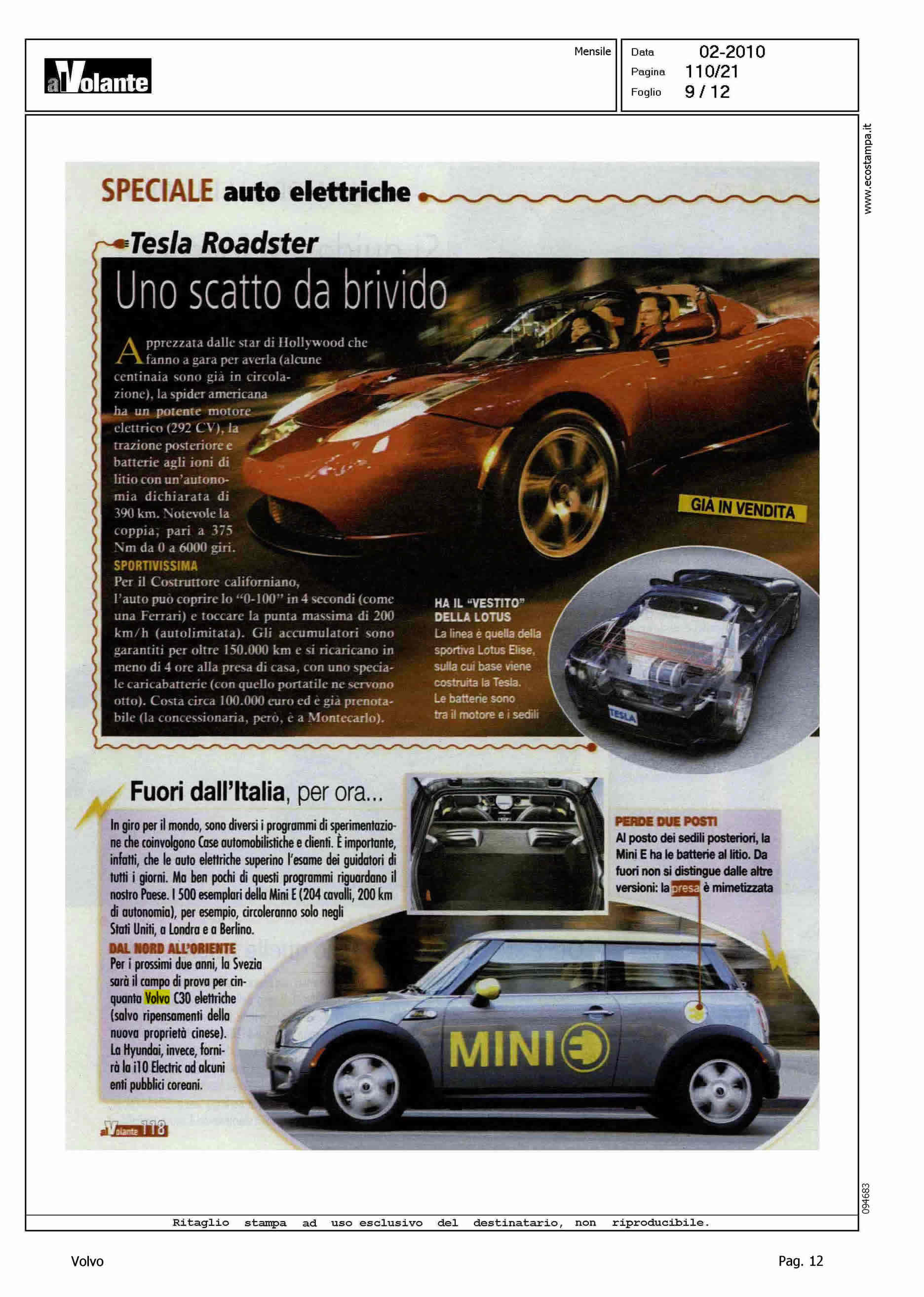 alVolante

Mensile

Data 02-2010
Pagina 110/21
Foglio 9 / 12

www.ecostampa.it

SPECIALE auto elettriche

Tesla Roadster

Uno scatto da brivido

Apprezzata dalle star di Hollywood che fanno a gara per averla (alcune centinaia sono già in circolazione), la spider americana ha un potente motore elettrico (292 CV), la trazione posteriore e batterie agli ioni di litio con un'autonomia dichiarata di 390 km. Notevole la coppia, pari a 375 Nm da 0 a 6000 giri.

SPORTIVISSIMA
Per il Costruttore californiano, l'auto può coprire lo "0-100" in 4 secondi (come una Ferrari) e toccare la punta massima di 200 km/h (autolimitata). Gli accumulatori sono garantiti per oltre 150.000 km e si ricaricano in meno di 4 ore alla presa di casa, con uno speciale caricabatterie (con quello portatile ne servono otto). Costa circa 100.000 euro ed è già prenotabile (la concessionaria, però, è a Montecarlo).

GIÀ IN VENDITA

HA IL "VESTITO" DELLA LOTUS
La linea è quella della sportiva Lotus Elise, sulla cui base viene costruita la Tesla. Le batterie sono tra il motore e i sedili

TESLA

Fuori dall'Italia, per ora...

In giro per il mondo, sono diversi i programmi di sperimentazione che coinvolgono Case automobilistiche e clienti. È importante, infatti, che le auto elettriche superino l'esame dei guidatori di tutti i giorni. Ma ben pochi di questi programmi riguardano il nostro Paese. I 500 esemplari della Mini E (204 cavalli, 200 km di autonomia), per esempio, circoleranno solo negli Stati Uniti, a Londra e a Berlino.

DAL NORD ALL'ORIENTE
Per i prossimi due anni, la Svezia sarà il campo di prova per cinquanta Volvo C30 elettriche (salvo ripensamenti della nuova proprietà cinese). La Hyundai, invece, fornirà la i10 Electric ad alcuni enti pubblici coreani.

PERDE DUE POSTI
Al posto dei sedili posteriori, la Mini E ha le batterie al litio. Da fuori non si distingue dalle altre versioni: la presa è mimetizzata

MINI

alVolante 118

094683

Ritaglio stampa ad uso esclusivo del destinatario, non riproducibile.

Volvo

Pag. 12